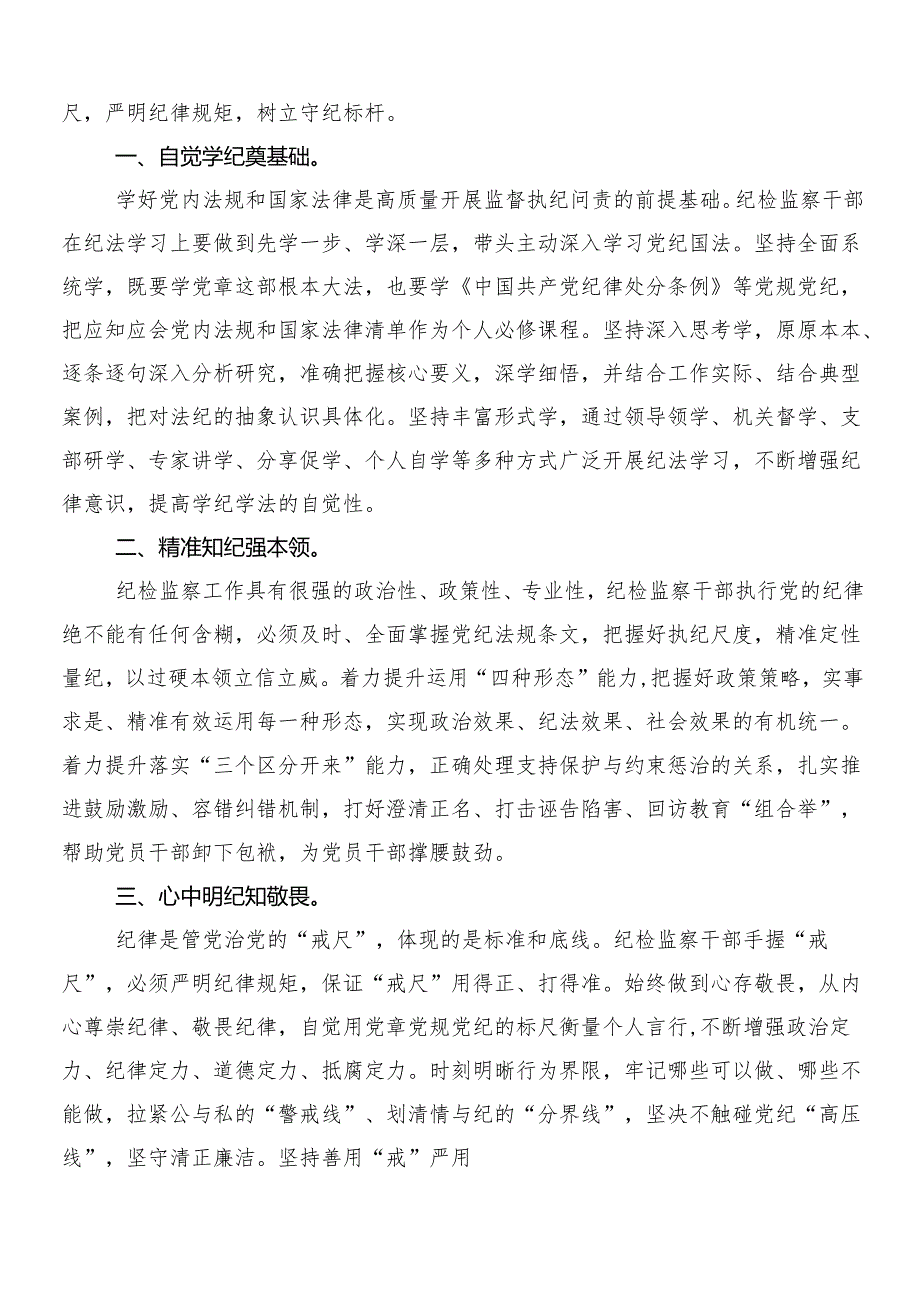 尺，严明纪律规矩，树立守纪标杆。

一、自觉学纪奠基础。

学好党内法规和国家法律是高质量开展监督执纪问责的前提基础。纪检监察干部在纪法学习上要做到先学一步、学深一层，带头主动深入学习党纪国法。坚持全面系统学，既要学党章这部根本大法，也要学《中国共产党纪律处分条例》等党规党纪，把应知应会党内法规和国家法律清单作为个人必修课程。坚持深入思考学，原原本本、逐条逐句深入分析研究，准确把握核心要义，深学细悟，并结合工作实际、结合典型案例，把对法纪的抽象认识具体化。坚持丰富形式学，通过领导领学、机关督学、支部研学、专家讲学、分享促学、个人自学等多种方式广泛开展纪法学习，不断增强纪律意识，提高学纪学法的自觉性。

二、精准知纪强本领。

纪检监察工作具有很强的政治性、政策性、专业性，纪检监察干部执行党的纪律绝不能有任何含糊，必须及时、全面掌握党纪法规条文，把握好执纪尺度，精准定性量纪，以过硬本领立信立威。着力提升运用“四种形态”能力，把握好政策策略，实事求是、精准有效运用每一种形态，实现政治效果、纪法效果、社会效果的有机统一。着力提升落实“三个区分开来”能力，正确处理支持保护与约束惩治的关系，扎实推进鼓励激励、容错纠错机制，打好澄清正名、打击诬告陷害、回访教育“组合拳”，帮助党员干部卸下包袱，为党员干部撑腰鼓劲。

三、心中明纪知敬畏。

纪律是管党治党的“戒尺”，体现的是标准和底线。纪检监察干部手握“戒尺”，必须严明纪律规矩，保证“戒尺”用得正、打得准。始终做到心存敬畏，从内心尊崇纪律、敬畏纪律，自觉用党章党规党纪的标尺衡量个人言行，不断增强政治定力、纪律定力、道德定力、抵腐定力。时刻明晰行为界限，牢记哪些可以做、哪些不能做，拉紧公与私的“警戒线”、划清情与纪的“分界线”，坚决不触碰党纪“高压线”，坚守清正廉洁。坚持善用“戒”严用